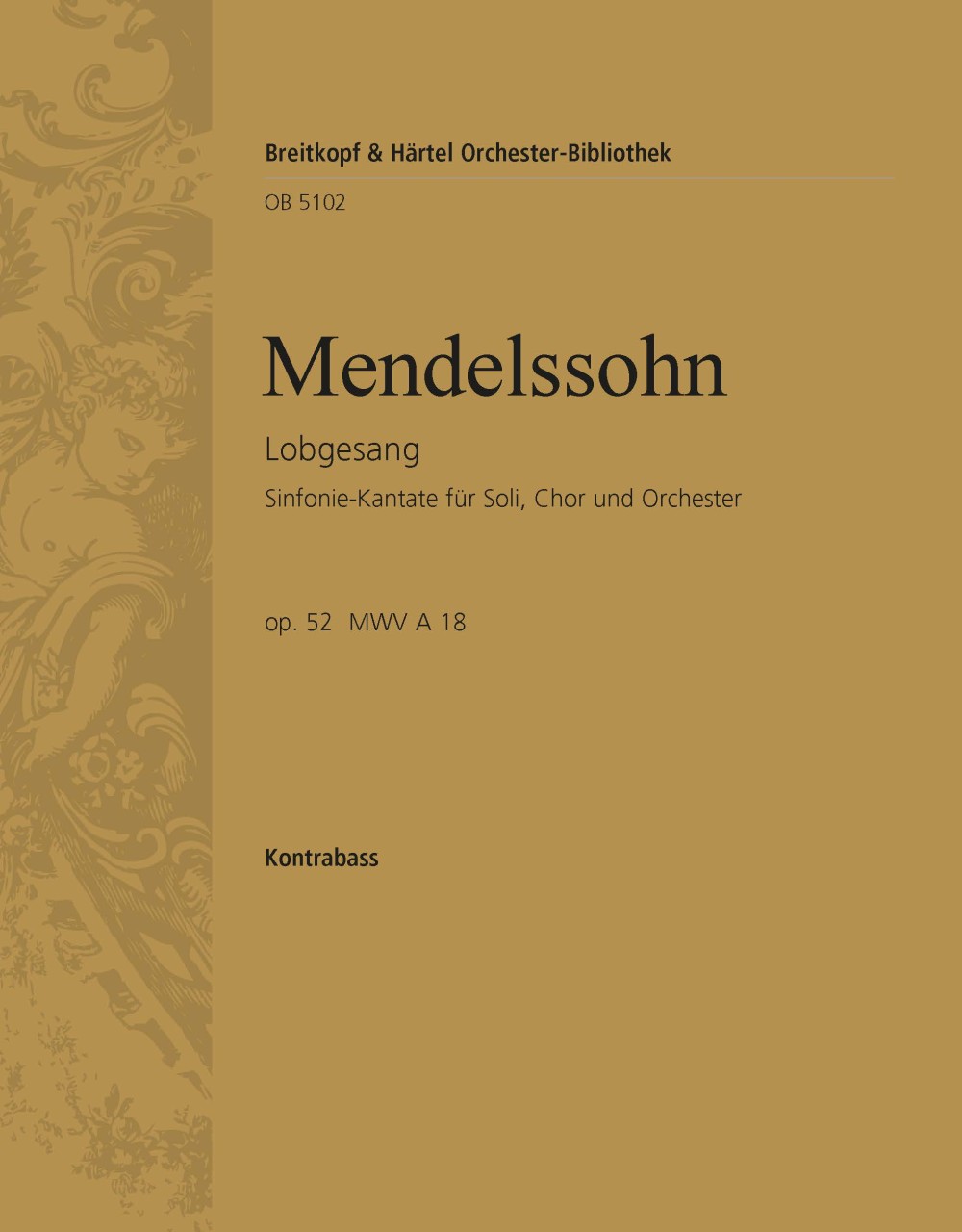 Breitkopf & Härtel Orchester-Bibliothek

OB 5102

Mendelssohn

Lobgesang

Sinfonie-Kantate für Soli, Chor und Orchester

op. 52 MWV A 18

Kontrabass